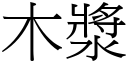 木漿